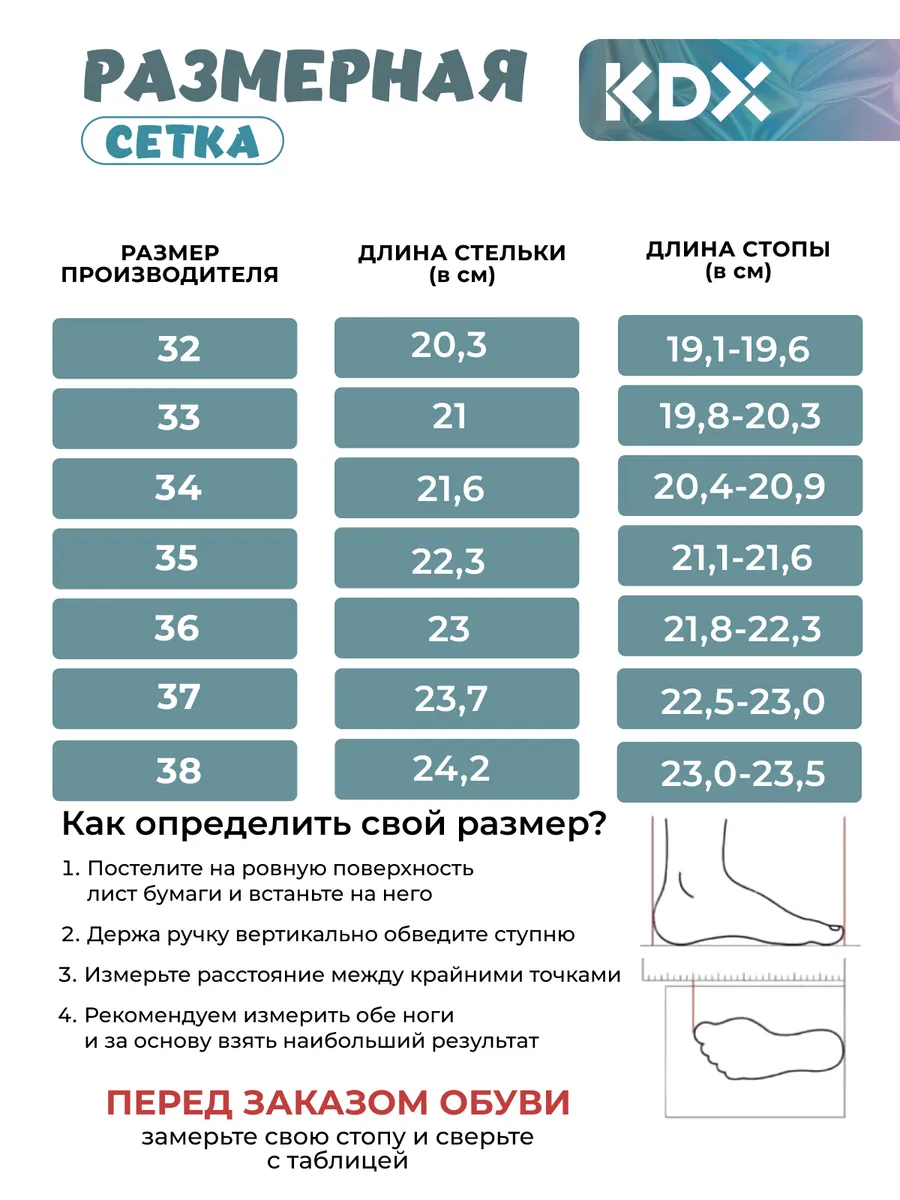 РАЗМЕРНАЯ
СЕТКА

KDX

| РАЗМЕР ПРОИЗВОДИТЕЛЯ | ДЛИНА СТЕЛЬКИ (в см) | ДЛИНА СТОПЫ (в см) |
|---|---|---|
| 32 | 20,3 | 19,1-19,6 |
| 33 | 21 | 19,8-20,3 |
| 34 | 21,6 | 20,4-20,9 |
| 35 | 22,3 | 21,1-21,6 |
| 36 | 23 | 21,8-22,3 |
| 37 | 23,7 | 22,5-23,0 |
| 38 | 24,2 | 23,0-23,5 |

Как определить свой размер?

1. Постелите на ровную поверхность лист бумаги и встаньте на него

2. Держа ручку вертикально обведите ступню

3. Измерьте расстояние между крайними точками

4. Рекомендуем измерить обе ноги и за основу взять наибольший результат

ПЕРЕД ЗАКАЗОМ ОБУВИ
замерьте свою стопу и сверьте с таблицей